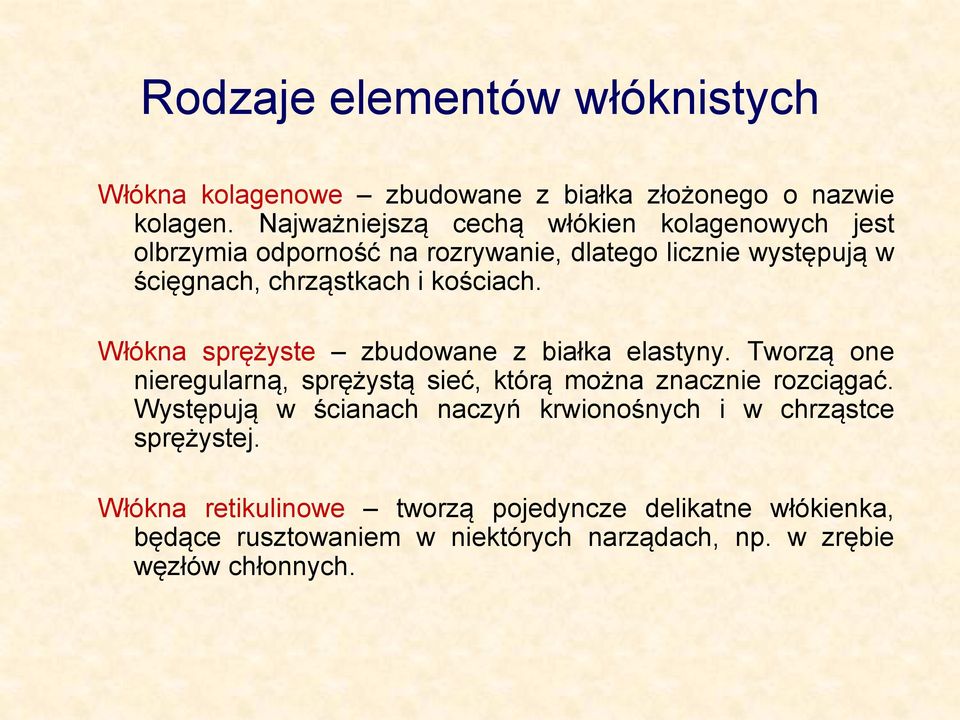 Rodzaje elementów włóknistych

Włókna kolagenowe – zbudowane z białka złożonego o nazwie kolagen. Najważniejszą cechą włókien kolagenowych jest olbrzymia odporność na rozrywanie, dlatego licznie występują w ścięgnach, chrząstkach i kościach.

Włókna sprężyste – zbudowane z białka elastyny. Tworzą one nieregularną, sprężystą sieć, którą można znacznie rozciągać. Występują w ścianach naczyń krwionośnych i w chrząstce sprężystej.

Włókna retikulinowe – tworzą pojedyncze delikatne włókienka, będące rusztowaniem w niektórych narządach, np. w zrębie węzłów chłonnych.